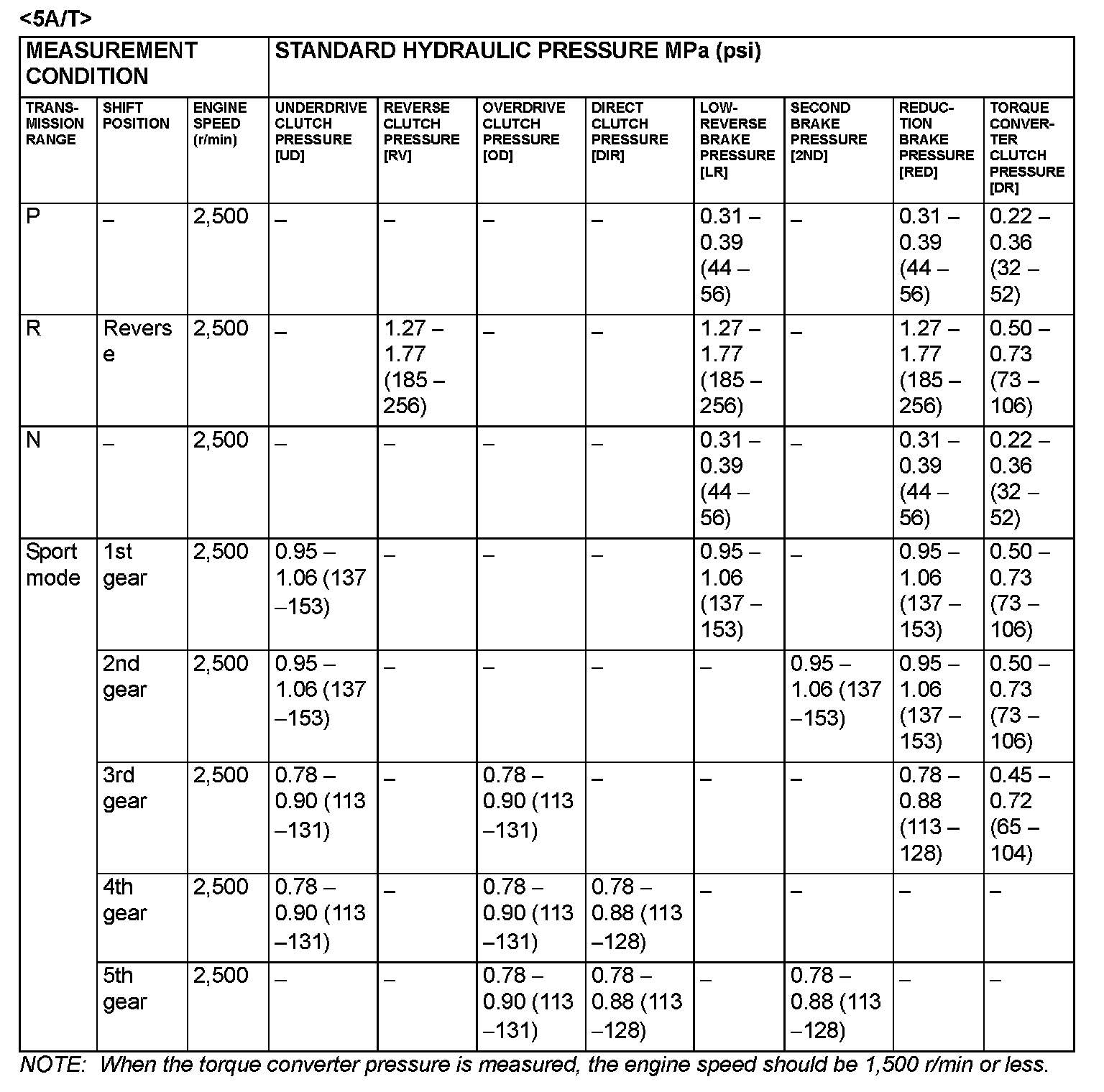 <5A/T>

| MEASUREMENT CONDITION | | | STANDARD HYDRAULIC PRESSURE MPa (psi) | | | | | | | |
|---|---|---|---|---|---|---|---|---|---|---|
| TRANSMISSION RANGE | SHIFT POSITION | ENGINE SPEED (r/min) | UNDERDRIVE CLUTCH PRESSURE [UD] | REVERSE CLUTCH PRESSURE [RV] | OVERDRIVE CLUTCH PRESSURE [OD] | DIRECT CLUTCH PRESSURE [DIR] | LOW-REVERSE BRAKE PRESSURE [LR] | SECOND BRAKE PRESSURE [2ND] | REDUCTION BRAKE PRESSURE [RED] | TORQUE CONVERTER CLUTCH PRESSURE [DR] |
| P | – | 2,500 | – | – | – | – | 0.31 – 0.39 (44 – 56) | – | 0.31 – 0.39 (44 – 56) | 0.22 – 0.36 (32 – 52) |
| R | Reverse | 2,500 | – | 1.27 – 1.77 (185 – 256) | – | – | 1.27 – 1.77 (185 – 256) | – | 1.27 – 1.77 (185 – 256) | 0.50 – 0.73 (73 – 106) |
| N | – | 2,500 | – | – | – | – | 0.31 – 0.39 (44 – 56) | – | 0.31 – 0.39 (44 – 56) | 0.22 – 0.36 (32 – 52) |
| Sport mode | 1st gear | 2,500 | 0.95 – 1.06 (137 –153) | – | – | – | 0.95 – 1.06 (137 – 153) | – | 0.95 – 1.06 (137 – 153) | 0.50 – 0.73 (73 – 106) |
| | 2nd gear | 2,500 | 0.95 – 1.06 (137 –153) | – | – | – | – | 0.95 – 1.06 (137 –153) | 0.95 – 1.06 (137 – 153) | 0.50 – 0.73 (73 – 106) |
| | 3rd gear | 2,500 | 0.78 – 0.90 (113 –131) | – | 0.78 – 0.90 (113 –131) | – | – | – | 0.78 – 0.88 (113 – 128) | 0.45 – 0.72 (65 – 104) |
| | 4th gear | 2,500 | 0.78 – 0.90 (113 –131) | – | 0.78 – 0.90 (113 –131) | 0.78 – 0.88 (113 –128) | – | – | – | – |
| | 5th gear | 2,500 | – | – | 0.78 – 0.90 (113 –131) | 0.78 – 0.88 (113 –128) | – | 0.78 – 0.88 (113 –128) | – | – |

NOTE: When the torque converter pressure is measured, the engine speed should be 1,500 r/min or less.